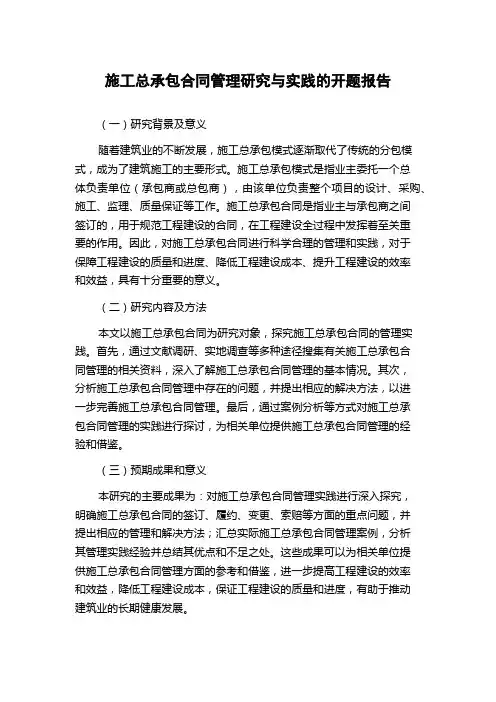 施工总承包合同管理研究与实践的开题报告

（一）研究背景及意义

随着建筑业的不断发展，施工总承包模式逐渐取代了传统的分包模式，成为了建筑施工的主要形式。施工总承包模式是指业主委托一个总体负责单位（承包商或总包商），由该单位负责整个项目的设计、采购、施工、监理、质量保证等工作。施工总承包合同是指业主与承包商之间签订的，用于规范工程建设的合同，在工程建设全过程中发挥着至关重要的作用。因此，对施工总承包合同进行科学合理的管理和实践，对于保障工程建设的质量和进度、降低工程建设成本、提升工程建设的效率和效益，具有十分重要的意义。

（二）研究内容及方法

本文以施工总承包合同为研究对象，探究施工总承包合同的管理实践。首先，通过文献调研、实地调查等多种途径搜集有关施工总承包合同管理的相关资料，深入了解施工总承包合同管理的基本情况。其次，分析施工总承包合同管理中存在的问题，并提出相应的解决方法，以进一步完善施工总承包合同管理。最后，通过案例分析等方式对施工总承包合同管理的实践进行探讨，为相关单位提供施工总承包合同管理的经验和借鉴。

（三）预期成果和意义

本研究的主要成果为：对施工总承包合同管理实践进行深入探究，明确施工总承包合同的签订、履约、变更、索赔等方面的重点问题，并提出相应的管理和解决方法；汇总实际施工总承包合同管理案例，分析其管理实践经验并总结其优点和不足之处。这些成果可以为相关单位提供施工总承包合同管理方面的参考和借鉴，进一步提高工程建设的效率和效益，降低工程建设成本，保证工程建设的质量和进度，有助于推动建筑业的长期健康发展。